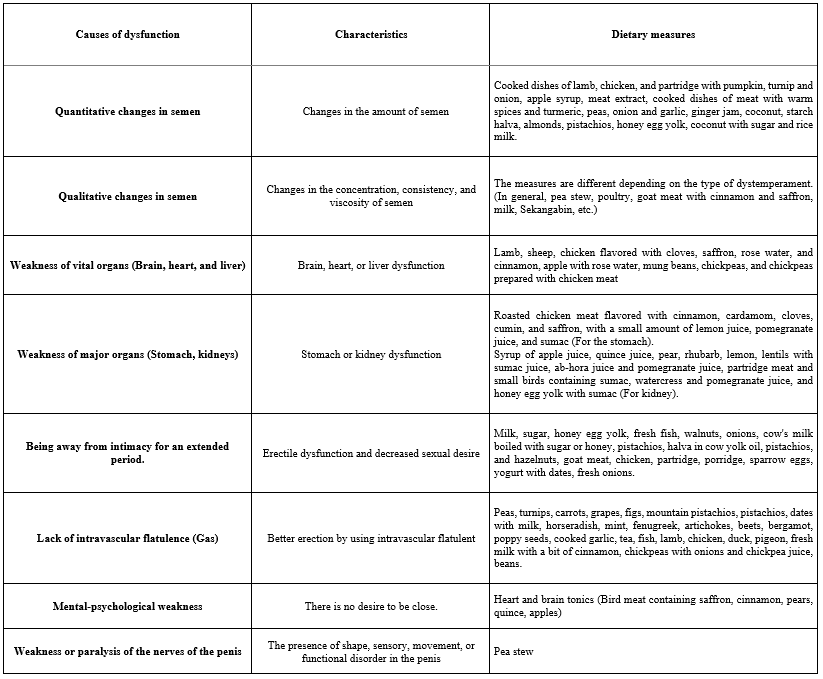 | Causes of dysfunction | Characteristics | Dietary measures |
|---|---|---|
| Quantitative changes in semen | Changes in the amount of semen | Cooked dishes of lamb, chicken, and partridge with pumpkin, turnip and onion, apple syrup, meat extract, cooked dishes of meat with warm spices and turmeric, peas, onion and garlic, ginger jam, coconut, starch halva, almonds, pistachios, honey egg yolk, coconut with sugar and rice milk. |
| Qualitative changes in semen | Changes in the concentration, consistency, and viscosity of semen | The measures are different depending on the type of dystemperament. (In general, pea stew, poultry, goat meat with cinnamon and saffron, milk, Sekangabin, etc.) |
| Weakness of vital organs (Brain, heart, and liver) | Brain, heart, or liver dysfunction | Lamb, sheep, chicken flavored with cloves, saffron, rose water, and cinnamon, apple with rose water, mung beans, chickpeas, and chickpeas prepared with chicken meat |
| Weakness of major organs (Stomach, kidneys) | Stomach or kidney dysfunction | Roasted chicken meat flavored with cinnamon, cardamom, cloves, cumin, and saffron, with a small amount of lemon juice, pomegranate juice, and sumac (For the stomach). Syrup of apple juice, quince juice, pear, rhubarb, lemon, lentils with sumac juice, ab-hora juice and pomegranate juice, partridge meat and small birds containing sumac, watercress and pomegranate juice, and honey egg yolk with sumac (For kidney). |
| Being away from intimacy for an extended period. | Erectile dysfunction and decreased sexual desire | Milk, sugar, honey egg yolk, fresh fish, walnuts, onions, cow's milk boiled with sugar or honey, pistachios, halva in cow yolk oil, pistachios, and hazelnuts, goat meat, chicken, partridge, porridge, sparrow eggs, yogurt with dates, fresh onions. |
| Lack of intravascular flatulence (Gas) | Better erection by using intravascular flatulent | Peas, turnips, carrots, grapes, figs, mountain pistachios, pistachios, dates with milk, horseradish, mint, fenugreek, artichokes, beets, bergamot, poppy seeds, cooked garlic, tea, fish, lamb, chicken, duck, pigeon, fresh milk with a bit of cinnamon, chickpeas with onions and chickpea juice, beans. |
| Mental-psychological weakness | There is no desire to be close. | Heart and brain tonics (Bird meat containing saffron, cinnamon, pears, quince, apples) |
| Weakness or paralysis of the nerves of the penis | The presence of shape, sensory, movement, or functional disorder in the penis | Pea stew |